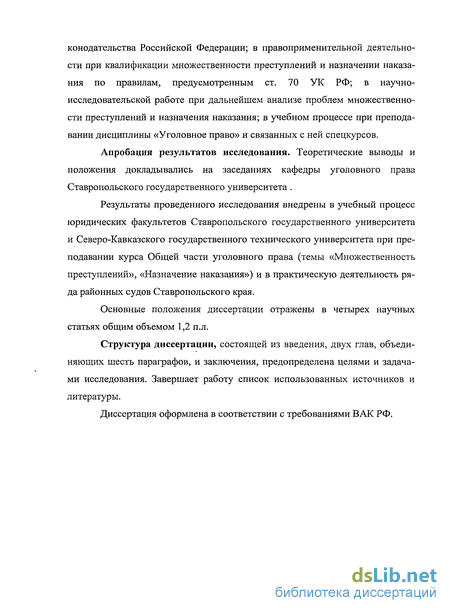 конодательства Российской Федерации; в правоприменительной деятельности при квалификации множественности преступлений и назначении наказания по правилам, предусмотренным ст. 70 УК РФ; в научно-исследовательской работе при дальнейшем анализе проблем множественности преступлений и назначения наказания; в учебном процессе при преподавании дисциплины «Уголовное право» и связанных с ней спецкурсов.

Апробация результатов исследования. Теоретические выводы и положения докладывались на заседаниях кафедры уголовного права Ставропольского государственного университета .

Результаты проведенного исследования внедрены в учебный процесс юридических факультетов Ставропольского государственного университета и Северо-Кавказского государственного технического университета при преподавании курса Общей части уголовного права (темы «Множественность преступлений», «Назначение наказания») и в практическую деятельность ряда районных судов Ставропольского края.

Основные положения диссертации отражены в четырех научных статьях общим объемом 1,2 п.л.

Структура диссертации, состоящей из введения, двух глав, объединяющих шесть параграфов, и заключения, предопределена целями и задачами исследования. Завершает работу список использованных источников и литературы.

Диссертация оформлена в соответствии с требованиями ВАК РФ.

dsLib.net
библиотека диссертаций